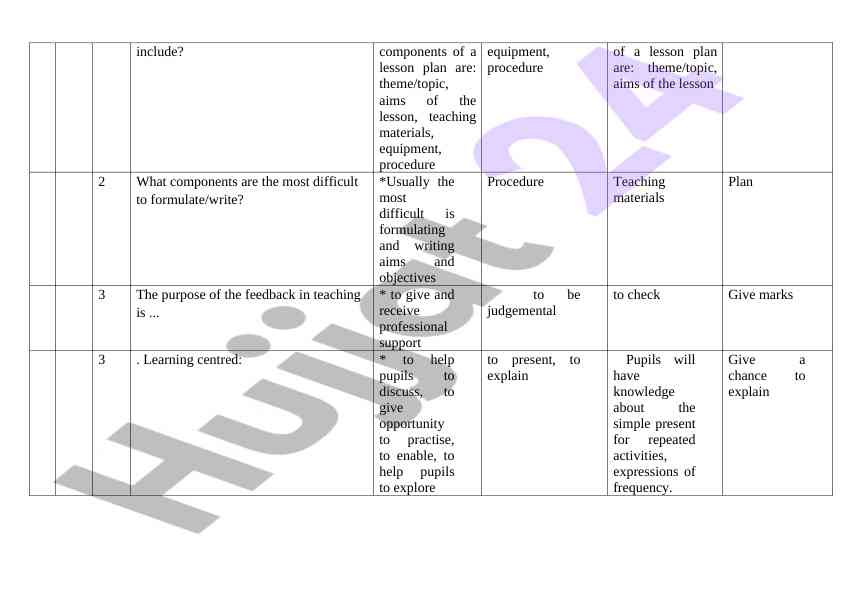 |  |  |  | include? | components of a lesson plan are: theme/topic, aims of the lesson, teaching materials, equipment, procedure | equipment, procedure | of a lesson plan are: theme/topic, aims of the lesson |  |
|---|---|---|---|---|---|---|---|
|  |  | 2 | What components are the most difficult to formulate/write? | *Usually the most difficult is formulating and writing aims and objectives | Procedure | Teaching materials | Plan |
|  |  | 3 | The purpose of the feedback in teaching is ... | * to give and receive professional support | to be judgemental | to check | Give marks |
|  |  | 3 | . Learning centred: | * to help pupils to discuss, to give opportunity to practise, to enable, to help pupils to explore | to present, to explain | Pupils will have knowledge about the simple present for repeated activities, expressions of frequency. | Give a chance to explain |

Hujjat 24